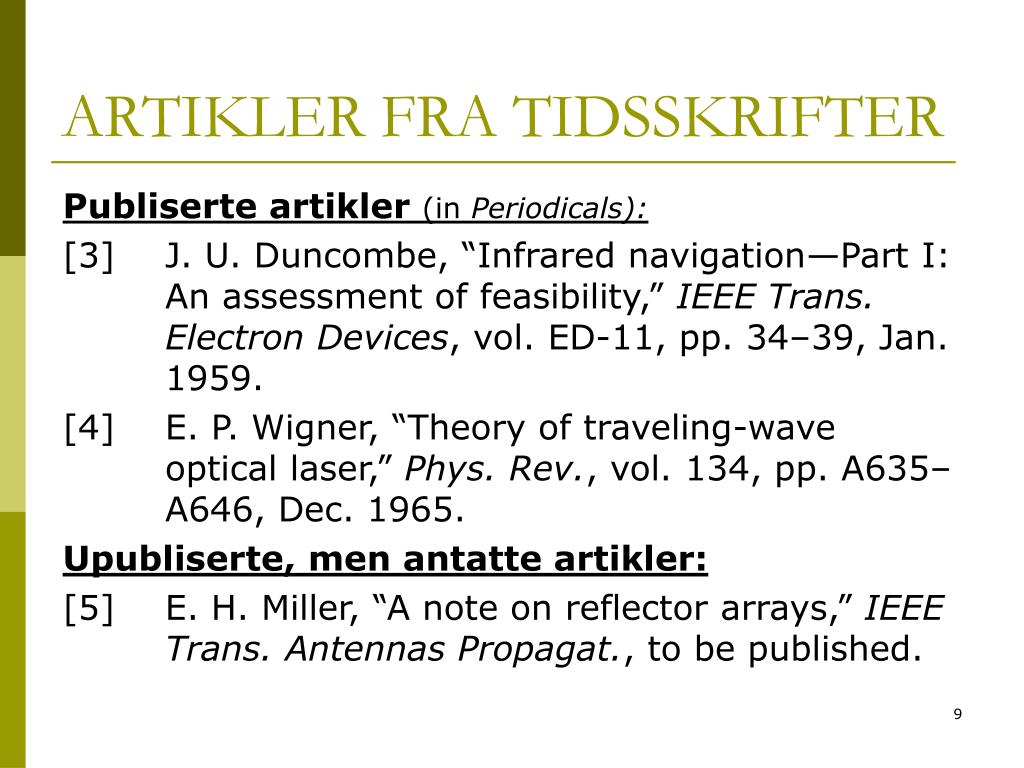 ARTIKLER FRA TIDSSKRIFTER

Publiserte artikler (in Periodicals):

[3] J. U. Duncombe, “Infrared navigation—Part I: An assessment of feasibility,” IEEE Trans. Electron Devices, vol. ED-11, pp. 34–39, Jan. 1959.

[4] E. P. Wigner, “Theory of traveling-wave optical laser,” Phys. Rev., vol. 134, pp. A635–A646, Dec. 1965.

Upubliserte, men antatte artikler:

[5] E. H. Miller, “A note on reflector arrays,” IEEE Trans. Antennas Propagat., to be published.

9